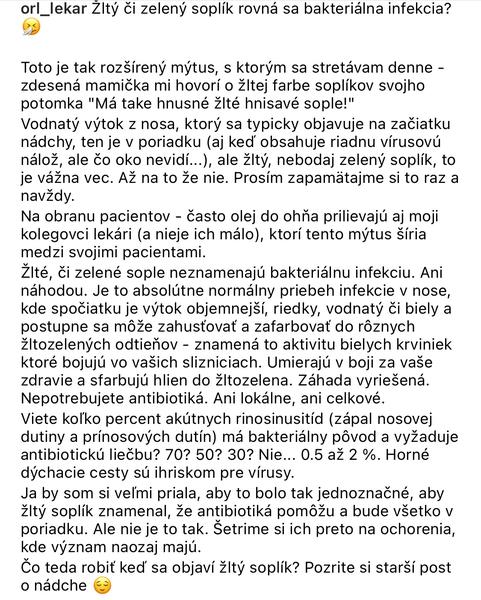 orl_lekar Žltý či zelený soplík rovná sa bakteriálna infekcia? 🤧

Toto je tak rozšírený mýtus, s ktorým sa stretávam denne - zdesená mamička mi hovorí o žltej farbe soplíkov svojho potomka "Má take hnusné žlté hnisavé sople!"
Vodnatý výtok z nosa, ktorý sa typicky objavuje na začiatku nádchy, ten je v poriadku (aj keď obsahuje riadnu vírusovú nálož, ale čo oko nevidí...), ale žltý, nebodaj zelený soplík, to je vážna vec. Až na to že nie. Prosím zapamätajme si to raz a navždy.
Na obranu pacientov - často olej do ohňa prilievajú aj moji kolegovci lekári (a nieje ich málo), ktorí tento mýtus šíria medzi svojimi pacientami.
Žlté, či zelené sople neznamenajú bakteriálnu infekciu. Ani náhodou. Je to absolútne normálny priebeh infekcie v nose, kde spočiatku je výtok objemnejší, riedky, vodnatý či biely a postupne sa môže zahusťovať a zafarbovať do rôznych žltozelených odtieňov - znamená to aktivitu bielych krviniek ktoré bojujú vo vašich slizniciach. Umierajú v boji za vaše zdravie a sfarbujú hlien do žltozelena. Záhada vyriešená. Nepotrebujete antibiotiká. Ani lokálne, ani celkové.
Viete koľko percent akútnych rinosinusitíd (zápal nosovej dutiny a prínosových dutín) má bakteriálny pôvod a vyžaduje antibiotickú liečbu? 70? 50? 30? Nie... 0.5 až 2 %. Horné dýchacie cesty sú ihriskom pre vírusy.
Ja by som si veľmi priala, aby to bolo tak jednoznačné, aby žltý soplík znamenal, že antibiotiká pomôžu a bude všetko v poriadku. Ale nie je to tak. Šetrime si ich preto na ochorenia, kde význam naozaj majú.
Čo teda robiť keď sa objaví žltý soplík? Pozrite si starší post o nádche 😌